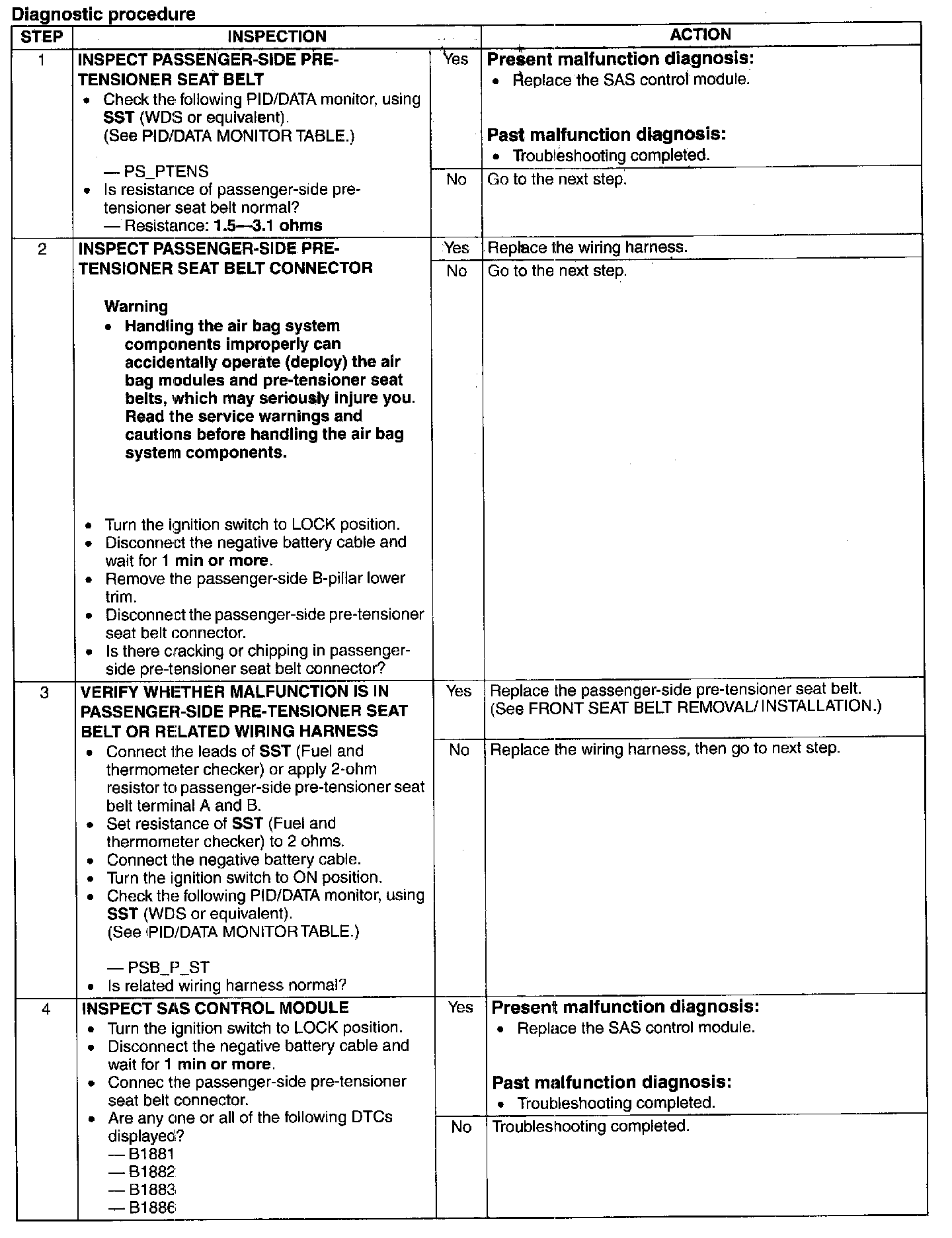 Diagnostic procedure

| STEP | INSPECTION | | ACTION |
|---|---|---|---|
| 1 | INSPECT PASSENGER-SIDE PRE-TENSIONER SEAT BELT • Check the following PID/DATA monitor, using SST (WDS or equivalent). (See PID/DATA MONITOR TABLE.) — PS_PTENS • Is resistance of passenger-side pre-tensioner seat belt normal? — Resistance: 1.5—3.1 ohms | Yes | Present malfunction diagnosis: • Replace the SAS control module. Past malfunction diagnosis: • Troubleshooting completed. |
| | | No | Go to the next step. |
| 2 | INSPECT PASSENGER-SIDE PRE-TENSIONER SEAT BELT CONNECTOR Warning • Handling the air bag system components improperly can accidentally operate (deploy) the air bag modules and pre-tensioner seat belts, which may seriously injure you. Read the service warnings and cautions before handling the air bag system components. • Turn the ignition switch to LOCK position. • Disconnect the negative battery cable and wait for 1 min or more. • Remove the passenger-side B-pillar lower trim. • Disconnect the passenger-side pre-tensioner seat belt connector. • Is there cracking or chipping in passenger-side pre-tensioner seat belt connector? | Yes | Replace the wiring harness. |
| | | No | Go to the next step. |
| 3 | VERIFY WHETHER MALFUNCTION IS IN PASSENGER-SIDE PRE-TENSIONER SEAT BELT OR RELATED WIRING HARNESS • Connect the leads of SST (Fuel and thermometer checker) or apply 2-ohm resistor to passenger-side pre-tensioner seat belt terminal A and B. • Set resistance of SST (Fuel and thermometer checker) to 2 ohms. • Connect the negative battery cable. • Turn the ignition switch to ON position. • Check the following PID/DATA monitor, using SST (WDS or equivalent). (See PID/DATA MONITOR TABLE.) — PSB_P_ST • Is related wiring harness normal? | Yes | Replace the passenger-side pre-tensioner seat belt. (See FRONT SEAT BELT REMOVAL/ INSTALLATION.) |
| | | No | Replace the wiring harness, then go to next step. |
| 4 | INSPECT SAS CONTROL MODULE • Turn the ignition switch to LOCK position. • Disconnect the negative battery cable and wait for 1 min or more. • Connec the passenger-side pre-tensioner seat belt connector. • Are any one or all of the following DTCs displayed? — B1881 — B1882 — B1883 — B1886 | Yes | Present malfunction diagnosis: • Replace the SAS control module. Past malfunction diagnosis: • Troubleshooting completed. |
| | | No | Troubleshooting completed. |